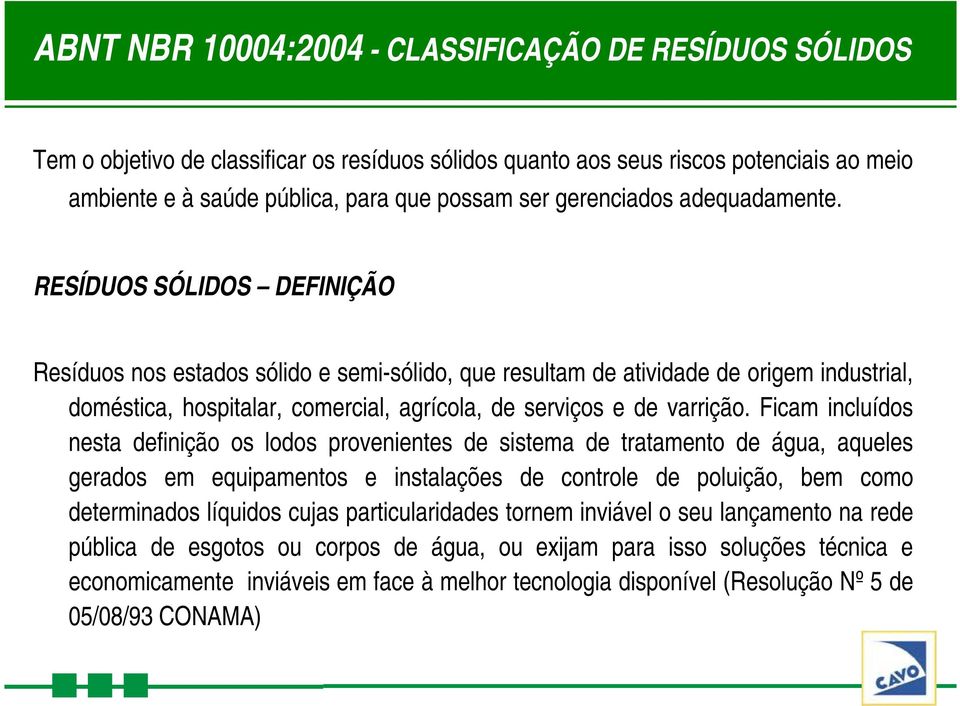 ABNT NBR 10004:2004 - CLASSIFICAÇÃO DE RESÍDUOS SÓLIDOS

Tem o objetivo de classificar os resíduos sólidos quanto aos seus riscos potenciais ao meio ambiente e à saúde pública, para que possam ser gerenciados adequadamente.

RESÍDUOS SÓLIDOS – DEFINIÇÃO

Resíduos nos estados sólido e semi-sólido, que resultam de atividade de origem industrial, doméstica, hospitalar, comercial, agrícola, de serviços e de varrição. Ficam incluídos nesta definição os lodos provenientes de sistema de tratamento de água, aqueles gerados em equipamentos e instalações de controle de poluição, bem como determinados líquidos cujas particularidades tornem inviável o seu lançamento na rede pública de esgotos ou corpos de água, ou exijam para isso soluções técnica e economicamente inviáveis em face à melhor tecnologia disponível (Resolução Nº 5 de 05/08/93 CONAMA)

CAVO